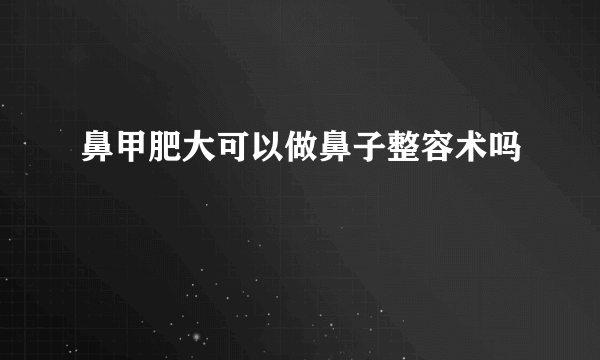 鼻甲肥大可以做鼻子整容术吗